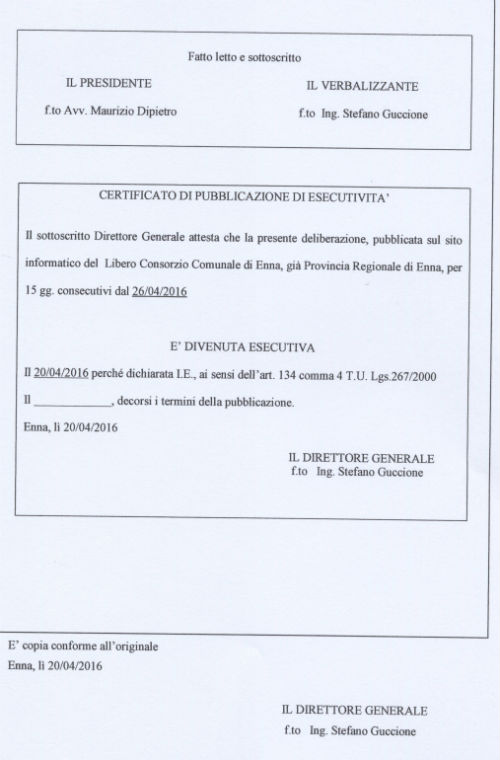 Fatto letto e sottoscritto

IL PRESIDENTE

f.to Avv. Maurizio Dipietro

IL VERBALIZZANTE

f.to Ing. Stefano Guccione

CERTIFICATO DI PUBBLICAZIONE DI ESECUTIVITA'

Il sottoscritto Direttore Generale attesta che la presente deliberazione, pubblicata sul sito informatico del Libero Consorzio Comunale di Enna, già Provincia Regionale di Enna, per 15 gg. consecutivi dal 26/04/2016

E' DIVENUTA ESECUTIVA

Il 20/04/2016 perché dichiarata I.E., ai sensi dell'art. 134 comma 4 T.U. Lgs.267/2000

Il ____________, decorsi i termini della pubblicazione.

Enna, lì 20/04/2016

IL DIRETTORE GENERALE
f.to Ing. Stefano Guccione

E' copia conforme all'originale
Enna, lì 20/04/2016

IL DIRETTORE GENERALE
f.to Ing. Stefano Guccione